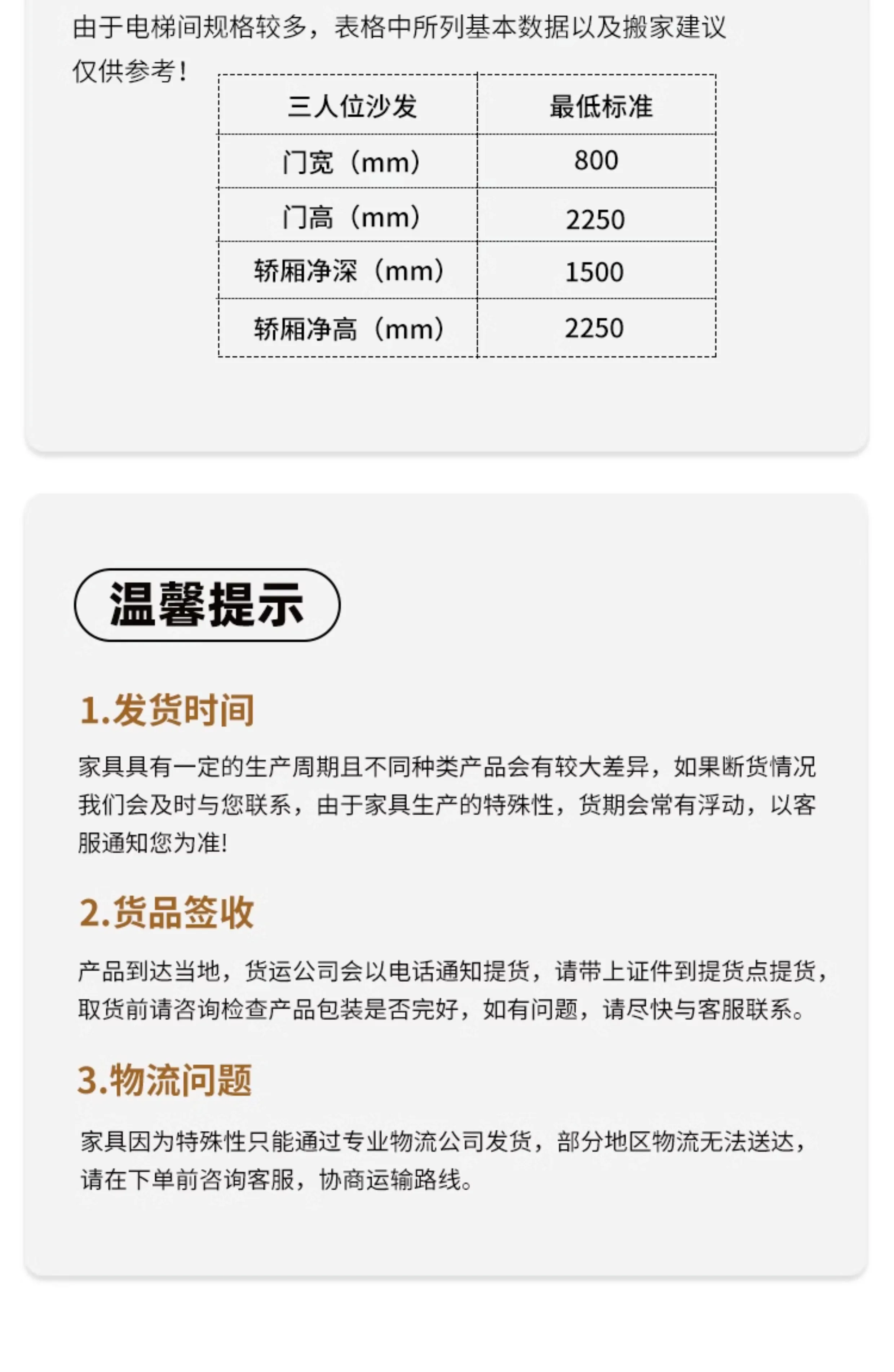 由于电梯间规格较多，表格中所列基本数据以及搬家建议仅供参考！

| 三人位沙发 | 最低标准 |
|---|---|
| 门宽（mm） | 800 |
| 门高（mm） | 2250 |
| 轿厢净深（mm） | 1500 |
| 轿厢净高（mm） | 2250 |

温馨提示

1.发货时间

家具具有一定的生产周期且不同种类产品会有较大差异，如果断货情况我们会及时与您联系，由于家具生产的特殊性，货期会常有浮动，以客服通知您为准!

2.货品签收

产品到达当地，货运公司会以电话通知提货，请带上证件到提货点提货，取货前请咨询检查产品包装是否完好，如有问题，请尽快与客服联系。

3.物流问题

家具因为特殊性只能通过专业物流公司发货，部分地区物流无法送达，请在下单前咨询客服，协商运输路线。